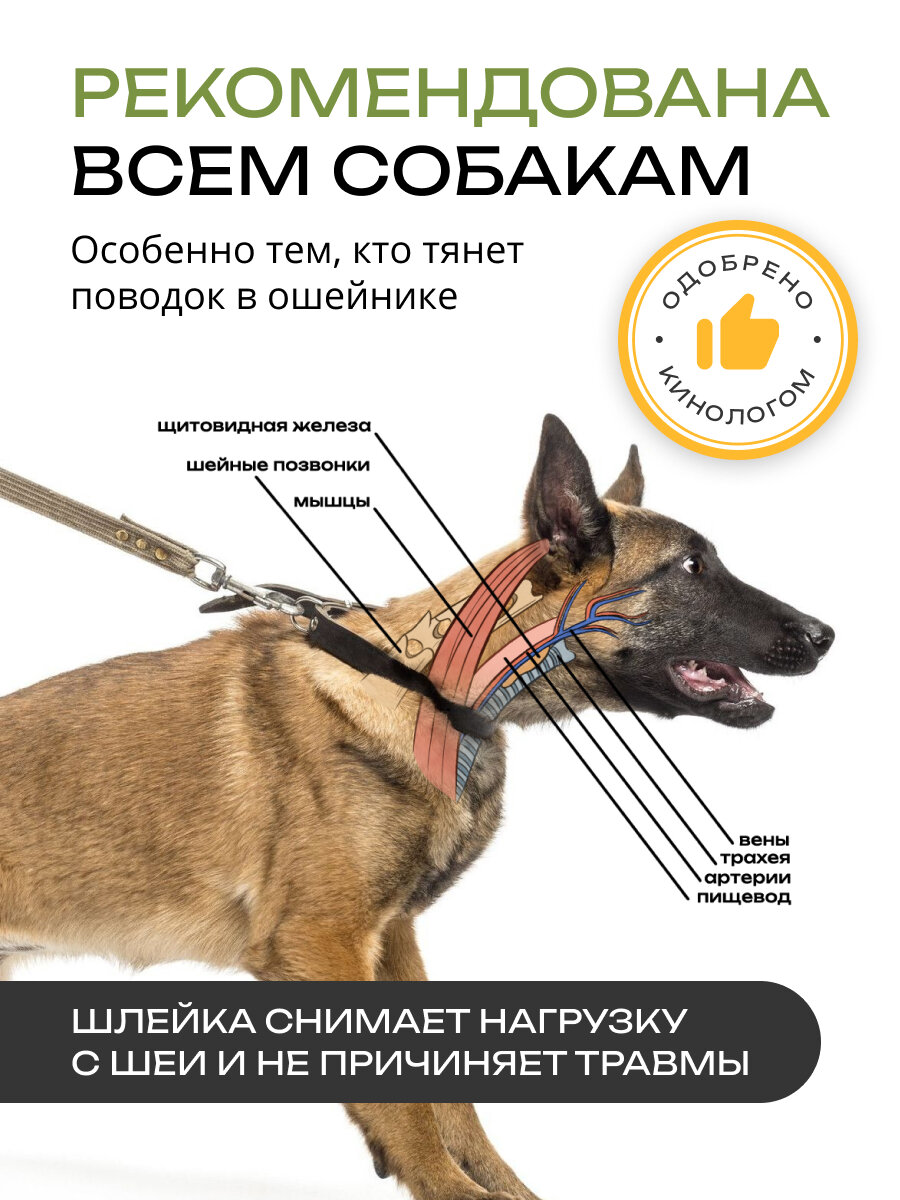 РЕКОМЕНДОВАНА
ВСЕМ СОБАКАМ

Особенно тем, кто тянет поводок в ошейнике

ОДОБРЕНО
КИНОЛОГОМ

щитовидная железа
шейные позвонки
мышцы

вены
трахея
артерии
пищевод

ШЛЕЙКА СНИМАЕТ НАГРУЗКУ
С ШЕИ И НЕ ПРИЧИНЯЕТ ТРАВМЫ